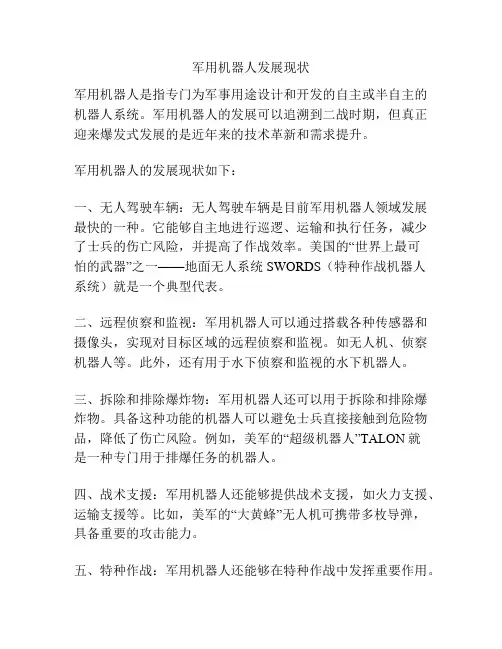 军用机器人发展现状

军用机器人是指专门为军事用途设计和开发的自主或半自主的机器人系统。军用机器人的发展可以追溯到二战时期，但真正迎来爆发式发展的是近年来的技术革新和需求提升。

军用机器人的发展现状如下：

一、无人驾驶车辆：无人驾驶车辆是目前军用机器人领域发展最快的一种。它能够自主地进行巡逻、运输和执行任务，减少了士兵的伤亡风险，并提高了作战效率。美国的“世界上最可怕的武器”之一——地面无人系统 SWORDS（特种作战机器人系统）就是一个典型代表。

二、远程侦察和监视：军用机器人可以通过搭载各种传感器和摄像头，实现对目标区域的远程侦察和监视。如无人机、侦察机器人等。此外，还有用于水下侦察和监视的水下机器人。

三、拆除和排除爆炸物：军用机器人还可以用于拆除和排除爆炸物。具备这种功能的机器人可以避免士兵直接接触到危险物品，降低了伤亡风险。例如，美军的“超级机器人”TALON 就是一种专门用于排爆任务的机器人。

四、战术支援：军用机器人还能够提供战术支援，如火力支援、运输支援等。比如，美军的“大黄蜂”无人机可携带多枚导弹，具备重要的攻击能力。

五、特种作战：军用机器人还能够在特种作战中发挥重要作用。